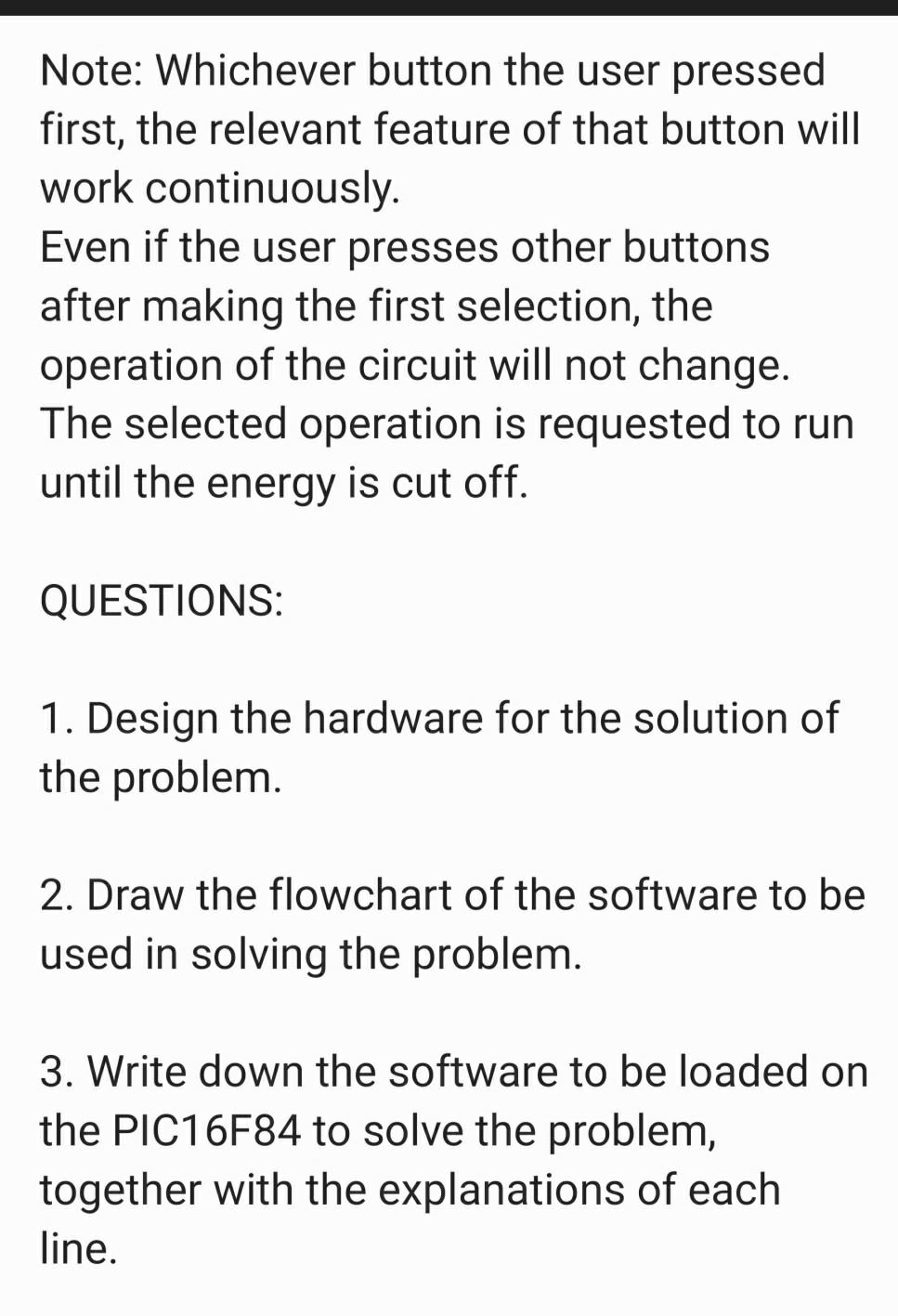 Note: Whichever button the user pressed first, the relevant feature of that button will work continuously.
Even if the user presses other buttons after making the first selection, the operation of the circuit will not change.
The selected operation is requested to run until the energy is cut off.

QUESTIONS:

1. Design the hardware for the solution of the problem.

2. Draw the flowchart of the software to be used in solving the problem.

3. Write down the software to be loaded on the PIC16F84 to solve the problem, together with the explanations of each line.